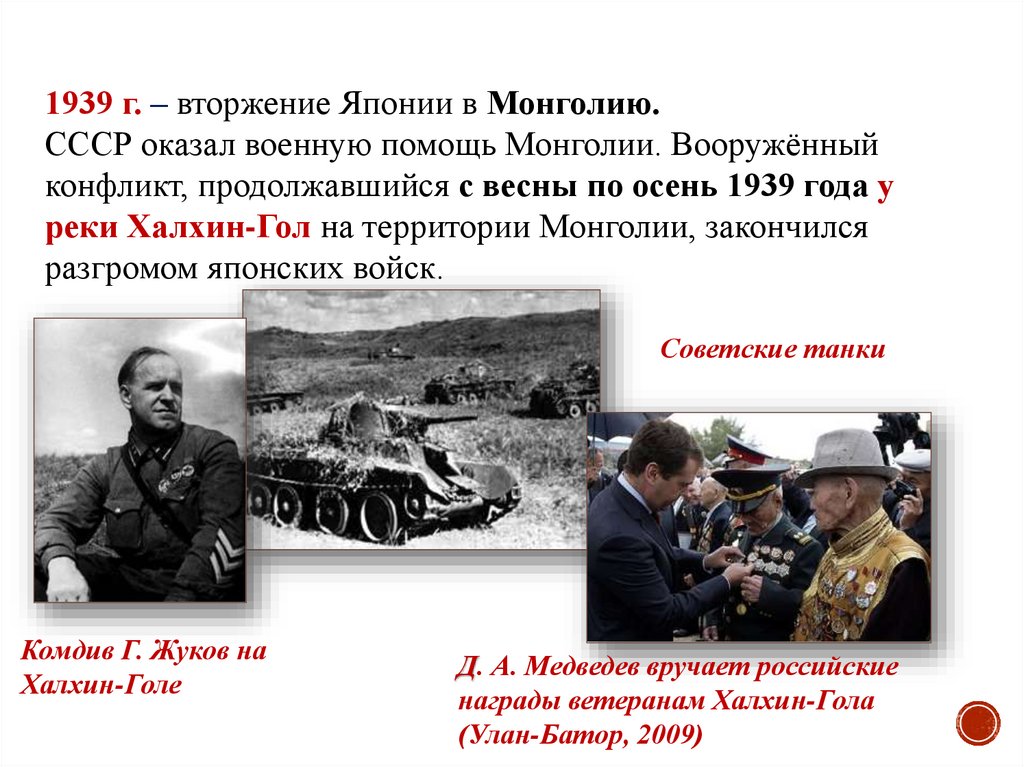 1939 г. – вторжение Японии в Монголию.
СССР оказал военную помощь Монголии. Вооружённый конфликт, продолжавшийся с весны по осень 1939 года у реки Халхин-Гол на территории Монголии, закончился разгромом японских войск.

Советские танки

Комдив Г. Жуков на Халхин-Голе

Д. А. Медведев вручает российские награды ветеранам Халхин-Гола (Улан-Батор, 2009)